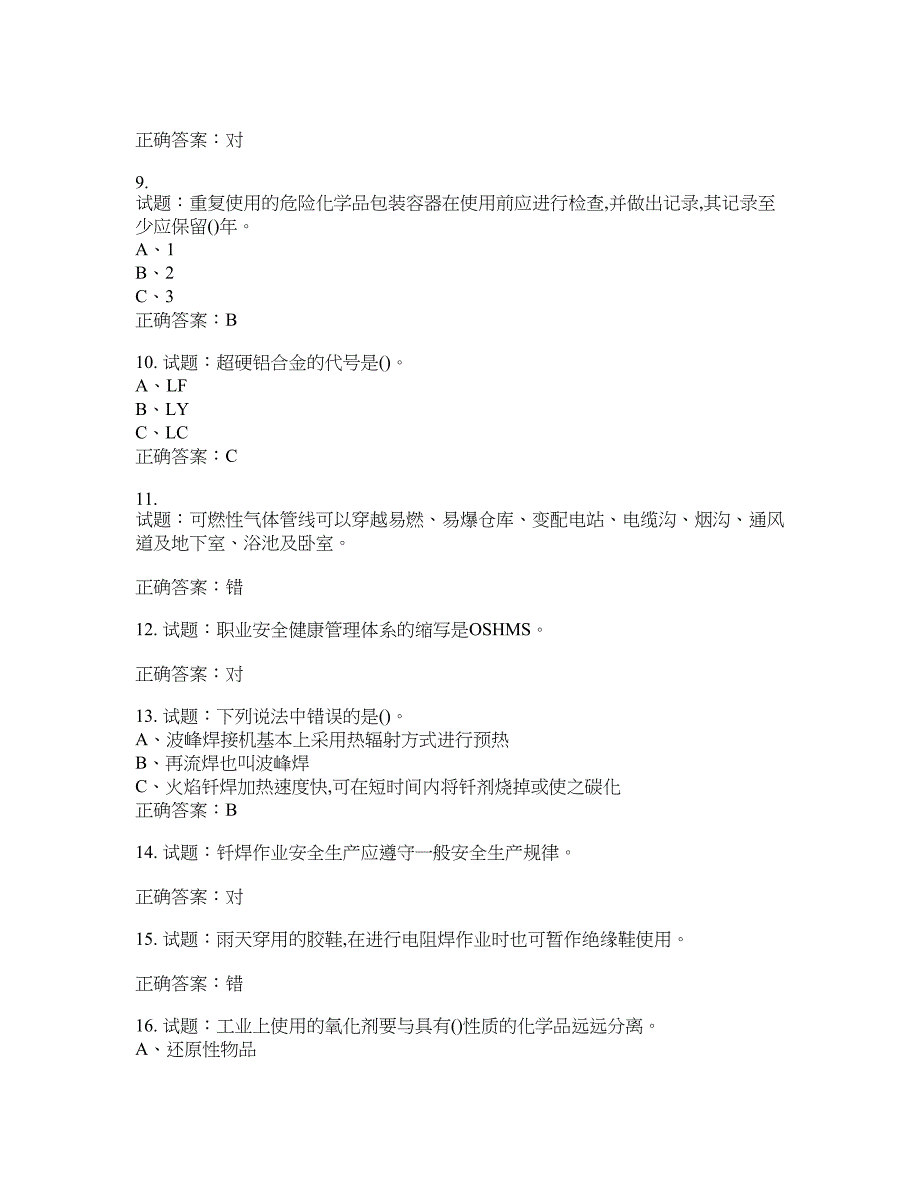 正确答案：对

9.
试题：重复使用的危险化学品包装容器在使用前应进行检查,并做出记录,其记录至少应保留()年。
A、1
B、2
C、3
正确答案：B

10. 试题：超硬铝合金的代号是()。
A、LF
B、LY
C、LC
正确答案：C

11.
试题：可燃性气体管线可以穿越易燃、易爆仓库、变配电站、电缆沟、烟沟、通风道及地下室、浴池及卧室。

正确答案：错

12. 试题：职业安全健康管理体系的缩写是OSHMS。

正确答案：对

13. 试题：下列说法中错误的是()。
A、波峰焊接机基本上采用热辐射方式进行预热
B、再流焊也叫波峰焊
C、火焰钎焊加热速度快,可在短时间内将钎剂烧掉或使之碳化
正确答案：B

14. 试题：钎焊作业安全生产应遵守一般安全生产规律。

正确答案：对

15. 试题：雨天穿用的胶鞋,在进行电阻焊作业时也可暂作绝缘鞋使用。

正确答案：错

16. 试题：工业上使用的氧化剂要与具有()性质的化学品远远分离。
A、还原性物品